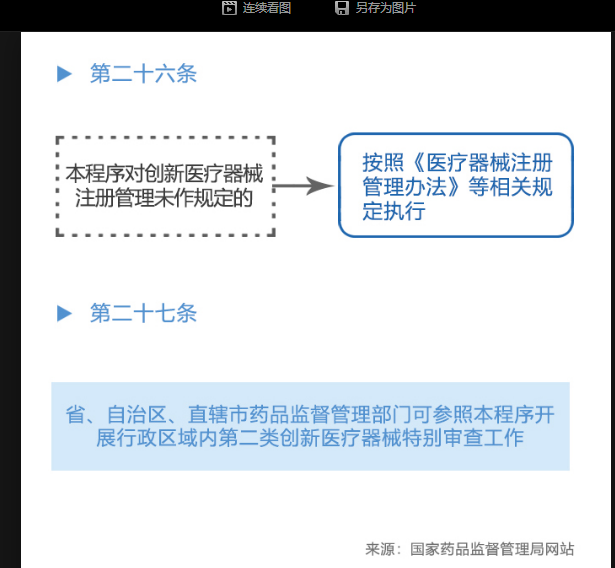 连续看图　另存为图片

第二十六条

本程序对创新医疗器械注册管理未作规定的

按照《医疗器械注册管理办法》等相关规定执行

第二十七条

省、自治区、直辖市药品监督管理部门可参照本程序开展行政区域内第二类创新医疗器械特别审查工作

来源：国家药品监督管理局网站